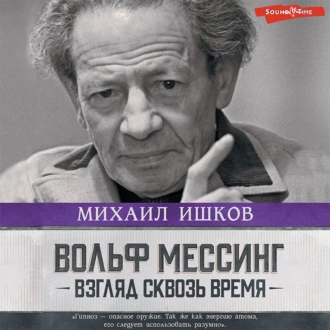 SOUND TIME

МИХАИЛ ИШКОВ

ВОЛЬФ МЕССИНГ

— ВЗГЛЯД СКВОЗЬ ВРЕМЯ —

«Гипноз — опасное оружие. Так же как энергию атома, его следует использовать разумно».